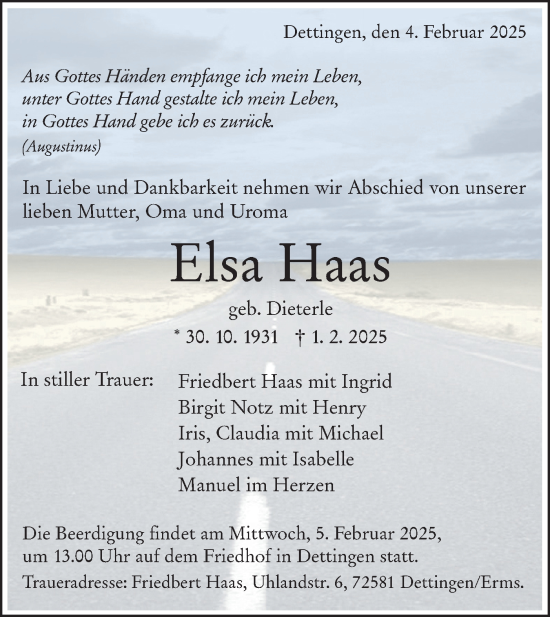 Dettingen, den 4. Februar 2025

Aus Gottes Händen empfange ich mein Leben,
unter Gottes Hand gestalte ich mein Leben,
in Gottes Hand gebe ich es zurück.
(Augustinus)

In Liebe und Dankbarkeit nehmen wir Abschied von unserer lieben Mutter, Oma und Uroma

Elsa Haas

geb. Dieterle
* 30. 10. 1931 † 1. 2. 2025

In stiller Trauer:

Friedbert Haas mit Ingrid
Birgit Notz mit Henry
Iris, Claudia mit Michael
Johannes mit Isabelle
Manuel im Herzen

Die Beerdigung findet am Mittwoch, 5. Februar 2025, um 13.00 Uhr auf dem Friedhof in Dettingen statt.

Traueradresse: Friedbert Haas, Uhlandstr. 6, 72581 Dettingen/Erms.